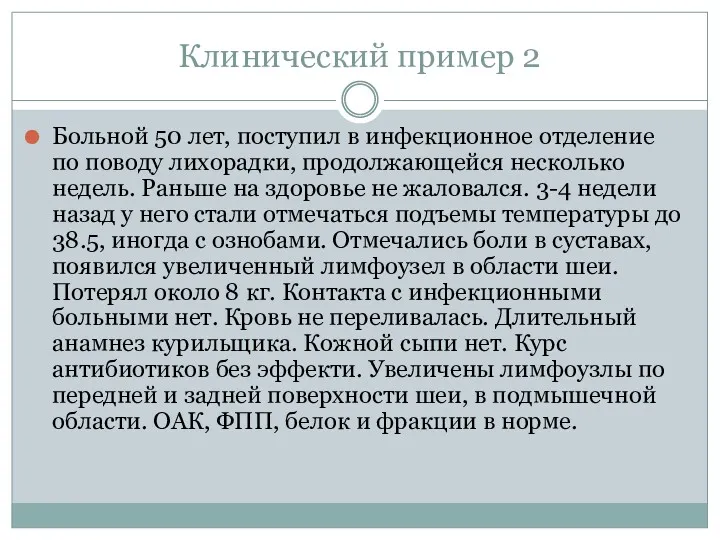 Клинический пример 2

Больной 50 лет, поступил в инфекционное отделение по поводу лихорадки, продолжающейся несколько недель. Раньше на здоровье не жаловался. 3-4 недели назад у него стали отмечаться подъемы температуры до 38.5, иногда с ознобами. Отмечались боли в суставах, появился увеличенный лимфоузел в области шеи. Потерял около 8 кг. Контакта с инфекционными больными нет. Кровь не переливалась. Длительный анамнез курильщика. Кожной сыпи нет. Курс антибиотиков без эффекти. Увеличены лимфоузлы по передней и задней поверхности шеи, в подмышечной области. ОАК, ФПП, белок и фракции в норме.